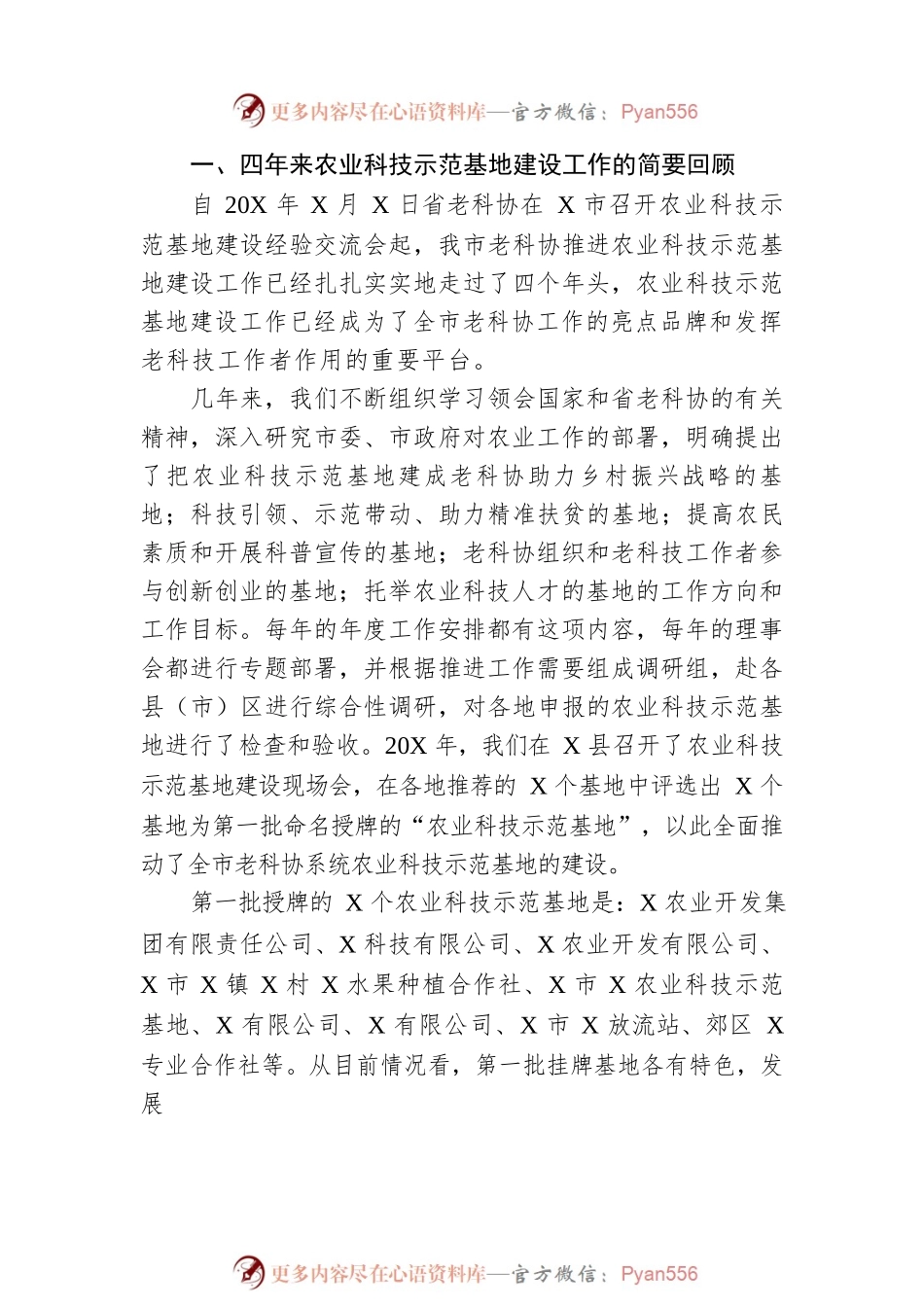 更多内容尽在心语资料库—官方微信：Pyan556

一、四年来农业科技示范基地建设工作的简要回顾

自 20X 年 X 月 X 日省老科协在 X 市召开农业科技示范基地建设经验交流会起，我市老科协推进农业科技示范基地建设工作已经扎扎实实地走过了四个年头，农业科技示范基地建设工作已经成为了全市老科协工作的亮点品牌和发挥老科技工作者作用的重要平台。

几年来，我们不断组织学习领会国家和省老科协的有关精神，深入研究市委、市政府对农业工作的部署，明确提出了把农业科技示范基地建成老科协助力乡村振兴战略的基地；科技引领、示范带动、助力精准扶贫的基地；提高农民素质和开展科普宣传的基地；老科协组织和老科技工作者参与创新创业的基地；托举农业科技人才的基地的工作方向和工作目标。每年的年度工作安排都有这项内容，每年的理事会都进行专题部署，并根据推进工作需要组成调研组，赴各县（市）区进行综合性调研，对各地申报的农业科技示范基地进行了检查和验收。20X 年，我们在 X 县召开了农业科技示范基地建设现场会，在各地推荐的 X 个基地中评选出 X 个基地为第一批命名授牌的“农业科技示范基地”，以此全面推动了全市老科协系统农业科技示范基地的建设。

第一批授牌的 X 个农业科技示范基地是：X 农业开发集团有限责任公司、X 科技有限公司、X 农业开发有限公司、X 市 X 镇 X 村 X 水果种植合作社、X 市 X 农业科技示范基地、X 有限公司、X 有限公司、X 市 X 放流站、郊区 X 专业合作社等。从目前情况看，第一批挂牌基地各有特色，发展

更多内容尽在心语资料库—官方微信：Pyan556